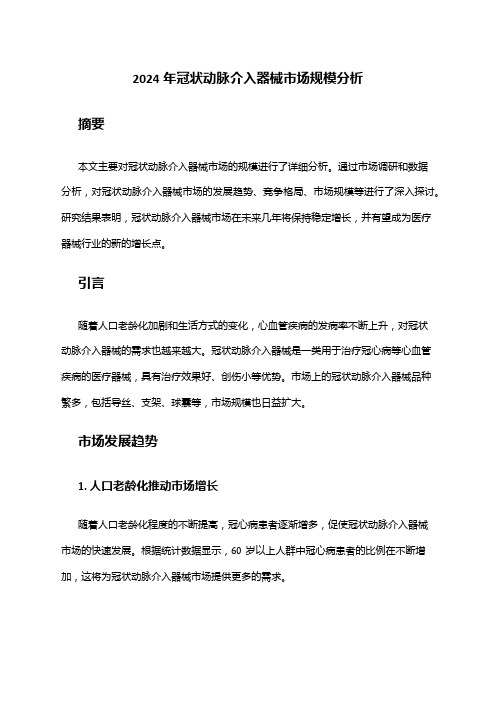 2024 年冠状动脉介入器械市场规模分析

摘要

本文主要对冠状动脉介入器械市场的规模进行了详细分析。通过市场调研和数据分析，对冠状动脉介入器械市场的发展趋势、竞争格局、市场规模等进行了深入探讨。研究结果表明，冠状动脉介入器械市场在未来几年将保持稳定增长，并有望成为医疗器械行业的新的增长点。

引言

随着人口老龄化加剧和生活方式的变化，心血管疾病的发病率不断上升，对冠状动脉介入器械的需求也越来越大。冠状动脉介入器械是一类用于治疗冠心病等心血管疾病的医疗器械，具有治疗效果好、创伤小等优势。市场上的冠状动脉介入器械品种繁多，包括导丝、支架、球囊等，市场规模也日益扩大。

市场发展趋势

1. 人口老龄化推动市场增长

随着人口老龄化程度的不断提高，冠心病患者逐渐增多，促使冠状动脉介入器械市场的快速发展。根据统计数据显示，60 岁以上人群中冠心病患者的比例在不断增加，这将为冠状动脉介入器械市场提供更多的需求。